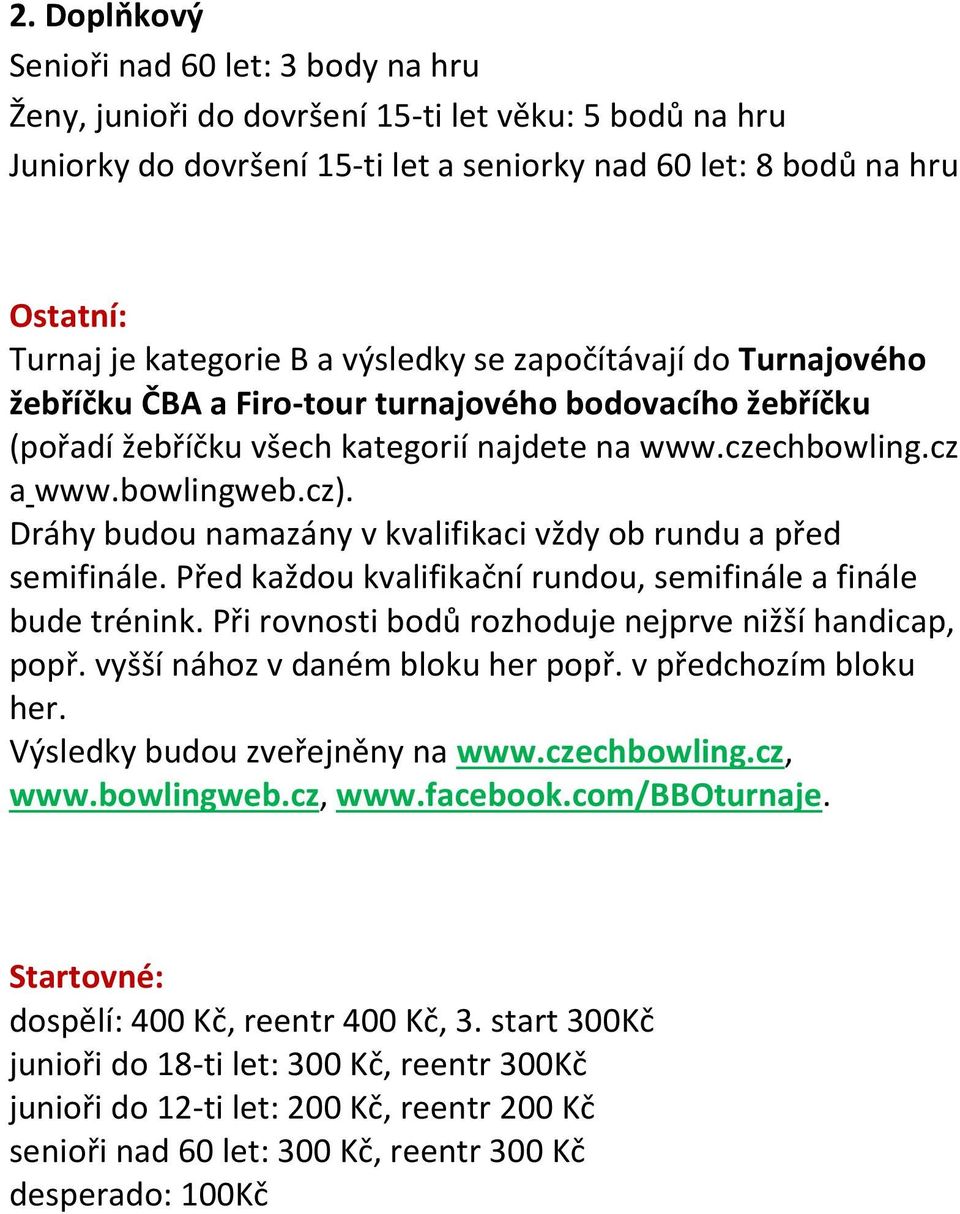 2. Doplňkový
Senioři nad 60 let: 3 body na hru
Ženy, junioři do dovršení 15-ti let věku: 5 bodů na hru
Juniorky do dovršení 15-ti let a seniorky nad 60 let: 8 bodů na hru

Ostatní:
Turnaj je kategorie B a výsledky se započítávají do Turnajového žebříčku ČBA a Firo-tour turnajového bodovacího žebříčku (pořadí žebříčku všech kategorií najdete na www.czechbowling.cz a www.bowlingweb.cz).
Dráhy budou namazány v kvalifikaci vždy ob rundu a před semifinále. Před každou kvalifikační rundou, semifinále a finále bude trénink. Při rovnosti bodů rozhoduje nejprve nižší handicap, popř. vyšší nához v daném bloku her popř. v předchozím bloku her.
Výsledky budou zveřejněny na www.czechbowling.cz, www.bowlingweb.cz, www.facebook.com/BBOturnaje.

Startovné:
dospělí: 400 Kč, reentr 400 Kč, 3. start 300Kč
junioři do 18-ti let: 300 Kč, reentr 300Kč
junioři do 12-ti let: 200 Kč, reentr 200 Kč
senioři nad 60 let: 300 Kč, reentr 300 Kč
desperado: 100Kč